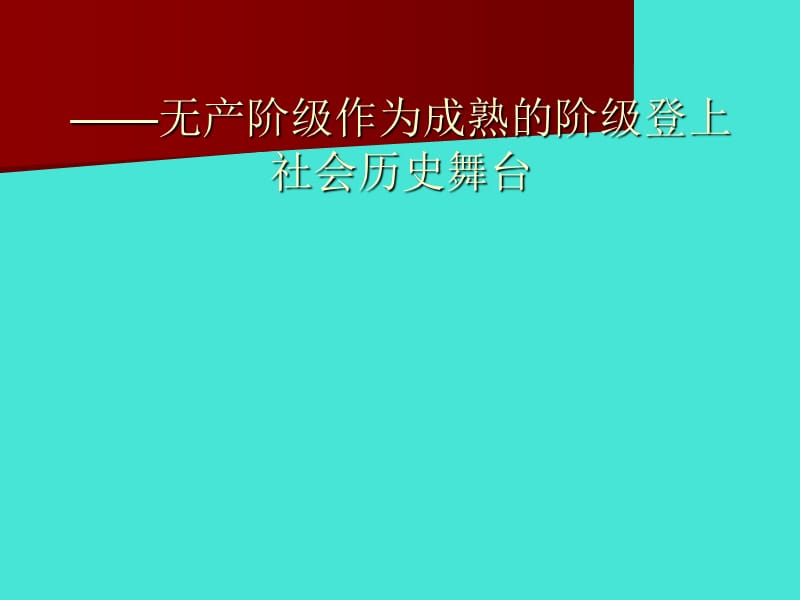 ——无产阶级作为成熟的阶级登上社会历史舞台